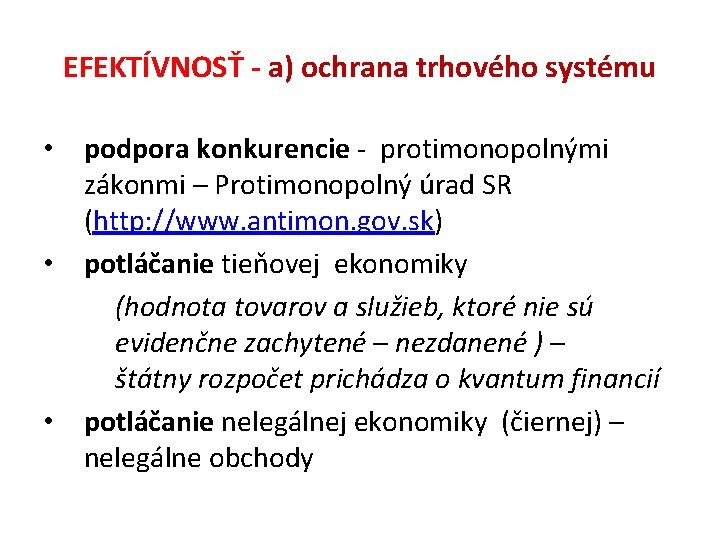 EFEKTÍVNOSŤ - a) ochrana trhového systému

• podpora konkurencie - protimonopolnými zákonmi – Protimonopolný úrad SR (http://www.antimon.gov.sk)
• potláčanie tieňovej ekonomiky
(hodnota tovarov a služieb, ktoré nie sú evidenčne zachytené – nezdanené ) – štátny rozpočet prichádza o kvantum financií
• potláčanie nelegálnej ekonomiky (čiernej) – nelegálne obchody